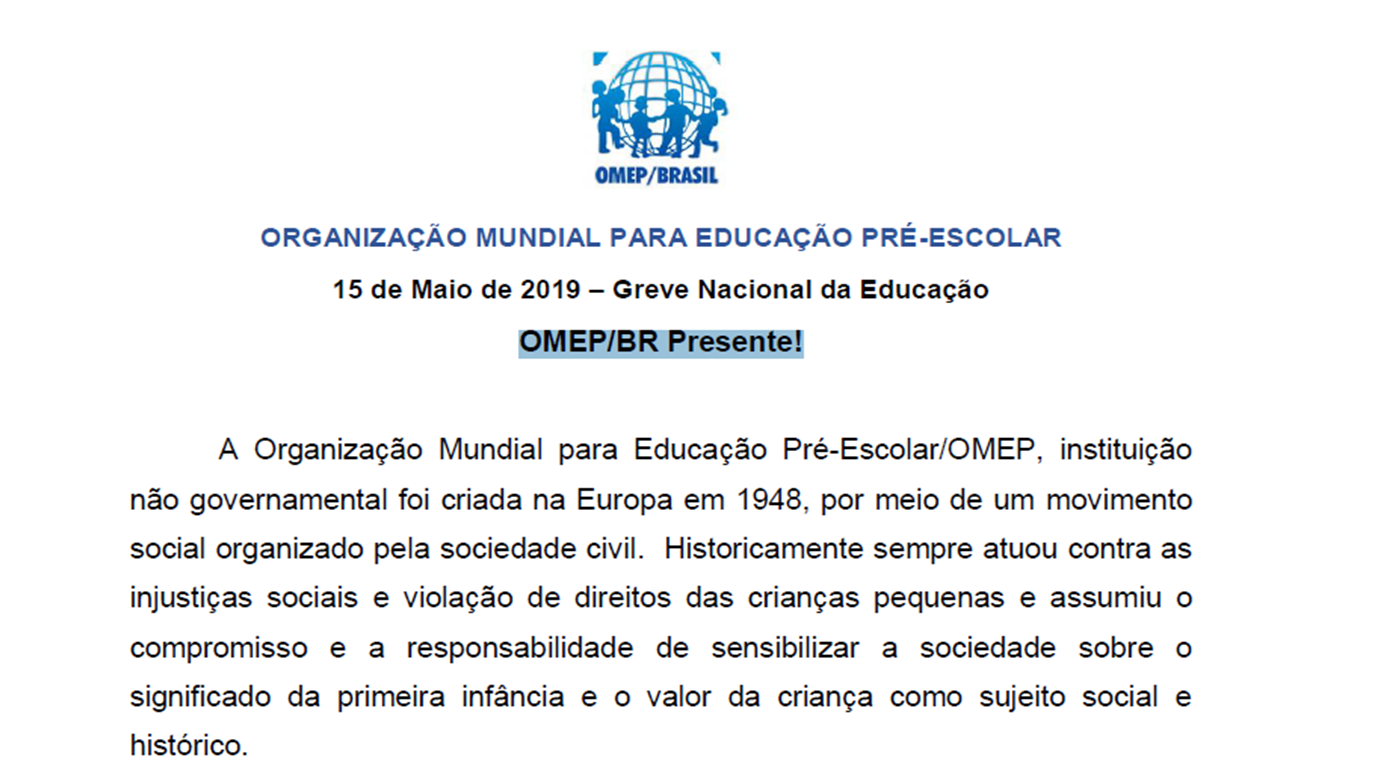 OMEP/BRASIL

ORGANIZAÇÃO MUNDIAL PARA EDUCAÇÃO PRÉ-ESCOLAR

15 de Maio de 2019 – Greve Nacional da Educação

OMEP/BR Presente!

A Organização Mundial para Educação Pré-Escolar/OMEP, instituição não governamental foi criada na Europa em 1948, por meio de um movimento social organizado pela sociedade civil. Historicamente sempre atuou contra as injustiças sociais e violação de direitos das crianças pequenas e assumiu o compromisso e a responsabilidade de sensibilizar a sociedade sobre o significado da primeira infância e o valor da criança como sujeito social e histórico.